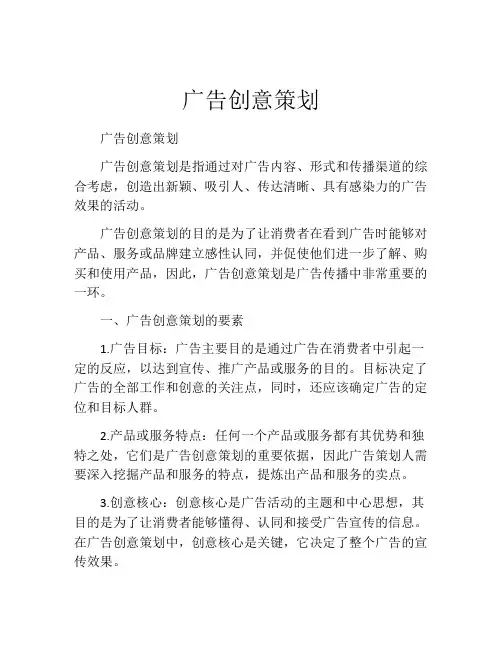 广告创意策划

广告创意策划

广告创意策划是指通过对广告内容、形式和传播渠道的综合考虑，创造出新颖、吸引人、传达清晰、具有感染力的广告效果的活动。

广告创意策划的目的是为了让消费者在看到广告时能够对产品、服务或品牌建立感性认同，并促使他们进一步了解、购买和使用产品，因此，广告创意策划是广告传播中非常重要的一环。

一、广告创意策划的要素

1.广告目标：广告主要目的是通过广告在消费者中引起一定的反应，以达到宣传、推广产品或服务的目的。目标决定了广告的全部工作和创意的关注点，同时，还应该确定广告的定位和目标人群。

2.产品或服务特点：任何一个产品或服务都有其优势和独特之处，它们是广告创意策划的重要依据，因此广告策划人需要深入挖掘产品和服务的特点，提炼出产品和服务的卖点。

3.创意核心：创意核心是广告活动的主题和中心思想，其目的是为了让消费者能够懂得、认同和接受广告宣传的信息。在广告创意策划中，创意核心是关键，它决定了整个广告的宣传效果。